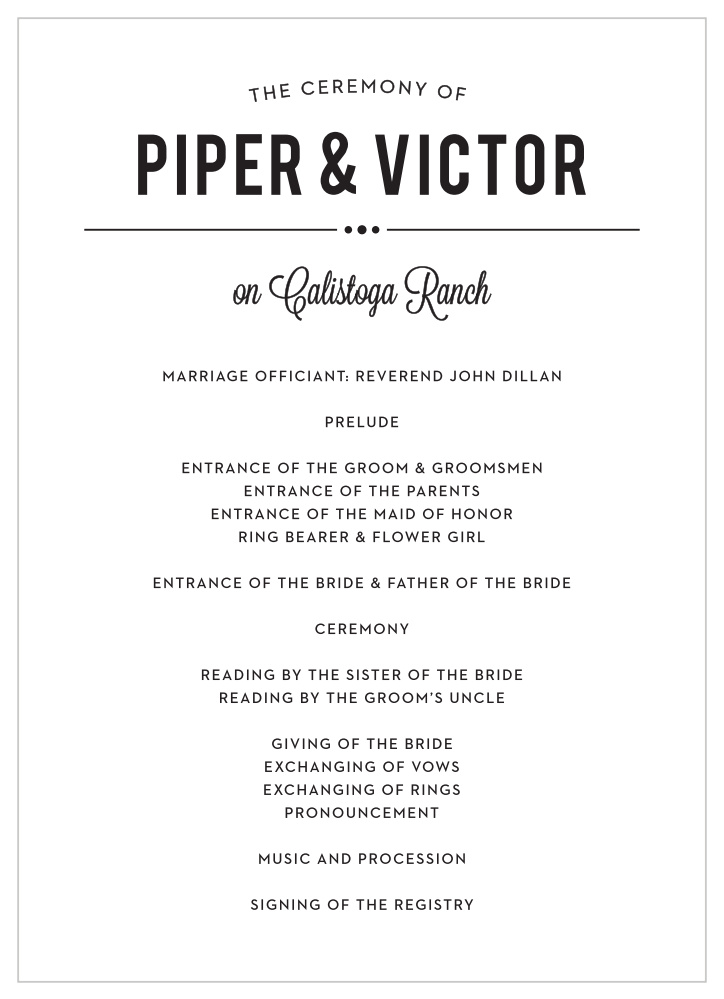 THE CEREMONY OF

PIPER & VICTOR

on Calistoga Ranch

MARRIAGE OFFICIANT: REVEREND JOHN DILLAN

PRELUDE

ENTRANCE OF THE GROOM & GROOMSMEN
ENTRANCE OF THE PARENTS
ENTRANCE OF THE MAID OF HONOR
RING BEARER & FLOWER GIRL

ENTRANCE OF THE BRIDE & FATHER OF THE BRIDE

CEREMONY

READING BY THE SISTER OF THE BRIDE
READING BY THE GROOM'S UNCLE

GIVING OF THE BRIDE
EXCHANGING OF VOWS
EXCHANGING OF RINGS
PRONOUNCEMENT

MUSIC AND PROCESSION

SIGNING OF THE REGISTRY